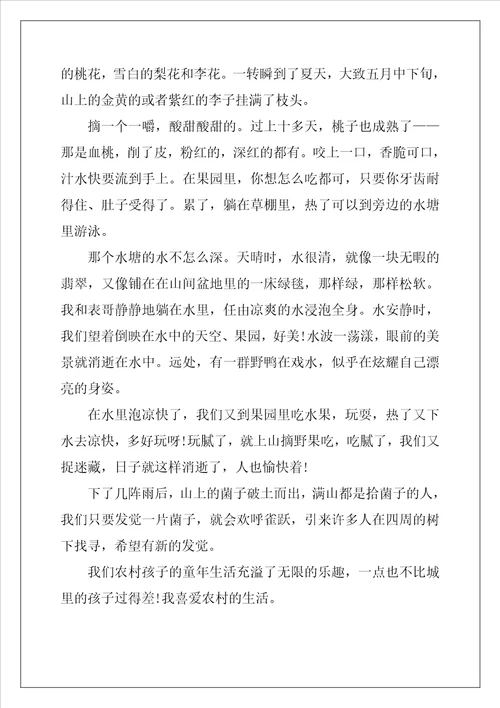 的桃花，雪白的梨花和李花。一转瞬到了夏天，大致五月中下旬，山上的金黄的或者紫红的李子挂满了枝头。

摘一个一嚼，酸甜酸甜的。过上十多天，桃子也成熟了——那是血桃，削了皮，粉红的，深红的都有。咬上一口，香脆可口，汁水快要流到手上。在果园里，你想怎么吃都可，只要你牙齿耐得住、肚子受得了。累了，躺在草棚里，热了可以到旁边的水塘里游泳。

那个水塘的水不怎么深。天晴时，水很清，就像一块无暇的翡翠，又像铺在在山间盆地里的一床绿毯，那样绿，那样松软。我和表哥静静地躺在水里，任由凉爽的水浸泡全身。水安静时，我们望着倒映在水中的天空、果园，好美!水波一荡漾，眼前的美景就消逝在水中。远处，有一群野鸭在戏水，似乎在炫耀自己漂亮的身姿。

在水里泡凉快了，我们又到果园里吃水果，玩耍，热了又下水去凉快，多好玩呀!玩腻了，就上山摘野果吃，吃腻了，我们又捉迷藏，日子就这样消逝了，人也愉快着!

下了几阵雨后，山上的菌子破土而出，满山都是拾菌子的人，我们只要发觉一片菌子，就会欢呼雀跃，引来许多人在四周的树下找寻，希望有新的发觉。

我们农村孩子的童年生活充溢了无限的乐趣，一点也不比城里的孩子过得差!我喜爱农村的生活。